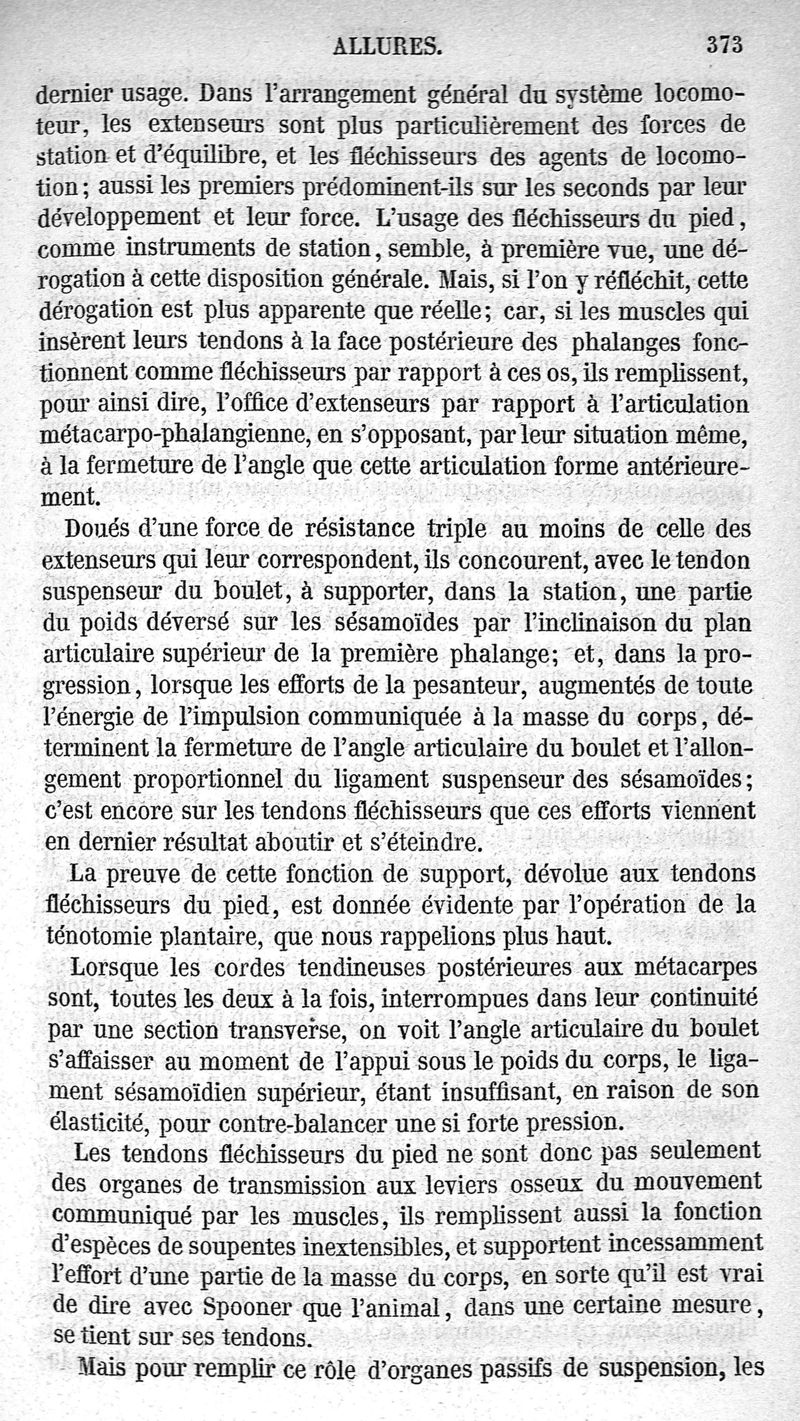 ALLURES. 373

dernier usage. Dans l'arrangement général du système locomoteur, les extenseurs sont plus particulièrement des forces de station et d'équilibre, et les fléchisseurs des agents de locomotion; aussi les premiers prédominent-ils sur les seconds par leur développement et leur force. L'usage des fléchisseurs du pied, comme instruments de station, semble, à première vue, une dérogation à cette disposition générale. Mais, si l'on y réfléchit, cette dérogation est plus apparente que réelle; car, si les muscles qui insèrent leurs tendons à la face postérieure des phalanges fonctionnent comme fléchisseurs par rapport à ces os, ils remplissent, pour ainsi dire, l'office d'extenseurs par rapport à l'articulation métacarpo-phalangienne, en s'opposant, par leur situation même, à la fermeture de l'angle que cette articulation forme antérieurement.

Doués d'une force de résistance triple au moins de celle des extenseurs qui leur correspondent, ils concourent, avec le tendon suspenseur du boulet, à supporter, dans la station, une partie du poids déversé sur les sésamoïdes par l'inclinaison du plan articulaire supérieur de la première phalange; et, dans la progression, lorsque les efforts de la pesanteur, augmentés de toute l'énergie de l'impulsion communiquée à la masse du corps, déterminent la fermeture de l'angle articulaire du boulet et l'allongement proportionnel du ligament suspenseur des sésamoïdes; c'est encore sur les tendons fléchisseurs que ces efforts viennent en dernier résultat aboutir et s'éteindre.

La preuve de cette fonction de support, dévolue aux tendons fléchisseurs du pied, est donnée évidente par l'opération de la ténotomie plantaire, que nous rappelions plus haut.

Lorsque les cordes tendineuses postérieures aux métacarpes sont, toutes les deux à la fois, interrompues dans leur continuité par une section transverse, on voit l'angle articulaire du boulet s'affaisser au moment de l'appui sous le poids du corps, le ligament sésamoïdien supérieur, étant insuffisant, en raison de son élasticité, pour contre-balancer une si forte pression.

Les tendons fléchisseurs du pied ne sont donc pas seulement des organes de transmission aux leviers osseux du mouvement communiqué par les muscles, ils remplissent aussi la fonction d'espèces de soupentes inextensibles, et supportent incessamment l'effort d'une partie de la masse du corps, en sorte qu'il est vrai de dire avec Spooner que l'animal, dans une certaine mesure, se tient sur ses tendons.

Mais pour remplir ce rôle d'organes passifs de suspension, les